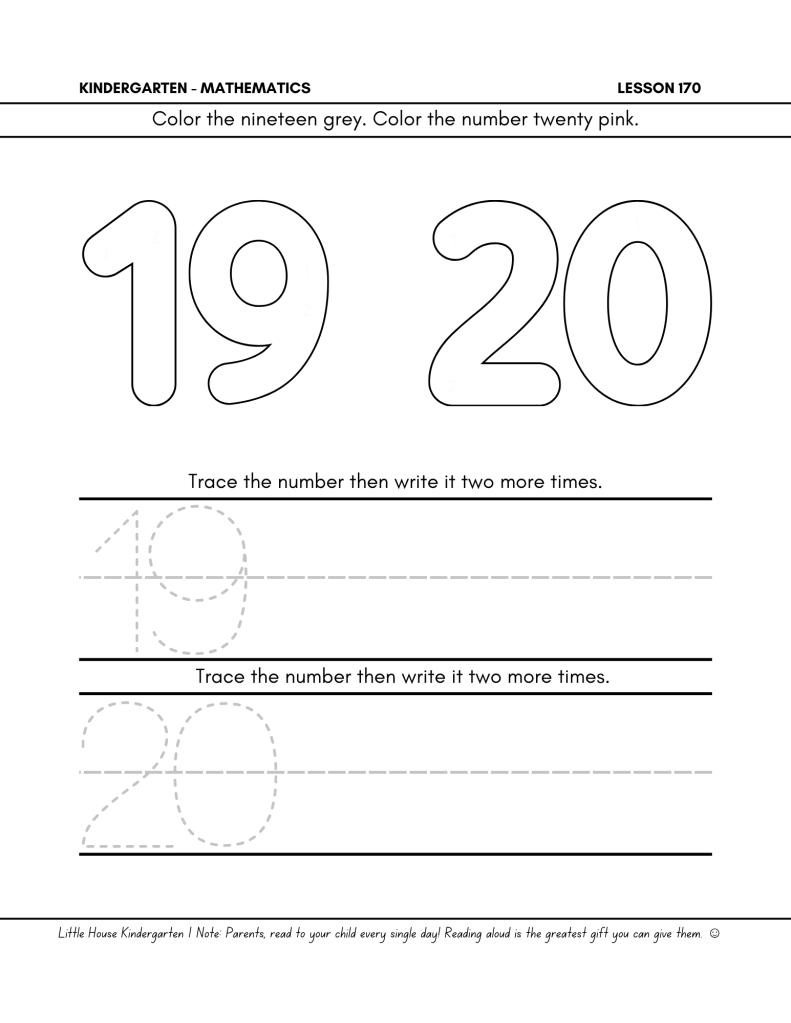 KINDERGARTEN - MATHEMATICS LESSON 170

Color the nineteen grey. Color the number twenty pink.

19 20

Trace the number then write it two more times.

19

Trace the number then write it two more times.

20

Little House Kindergarten | Note: Parents, read to your child every single day! Reading aloud is the greatest gift you can give them. ☺